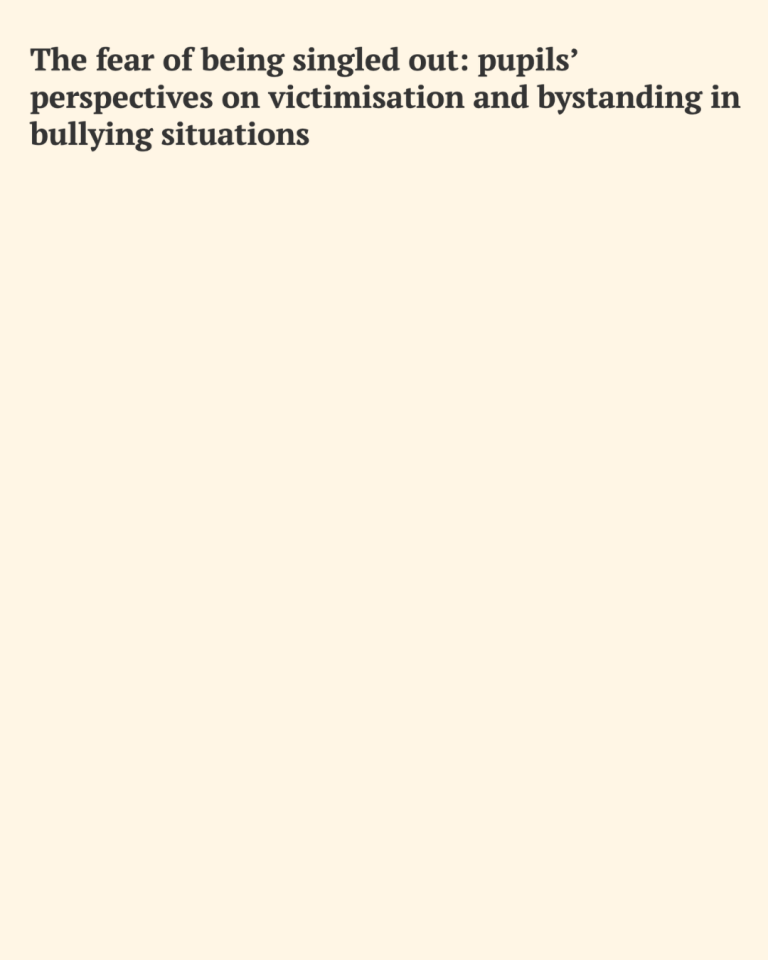 The fear of being singled out: pupils' perspectives on victimisation and bystanding in bullying situations